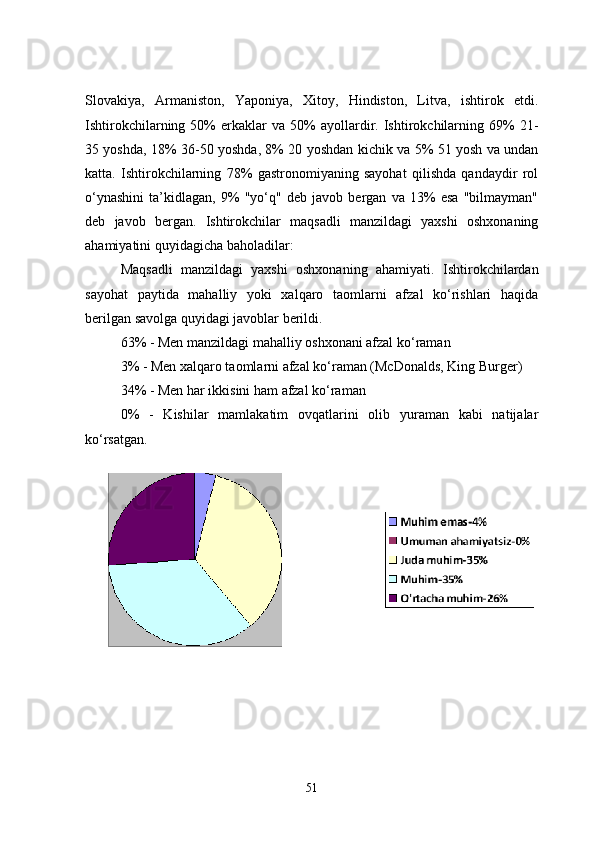 Docx.uz Docx.uz Docx.uz

Slovakiya, Armaniston, Yaponiya, Xitoy, Hindiston, Litva, ishtirok etdi. Ishtirokchilarning 50% erkaklar va 50% ayollardir. Ishtirokchilarning 69% 21-35 yoshda, 18% 36-50 yoshda, 8% 20 yoshdan kichik va 5% 51 yosh va undan katta. Ishtirokchilarning 78% gastronomiyaning sayohat qilishda qandaydir rol o‘ynashini ta’kidlagan, 9% "yo‘q" deb javob bergan va 13% esa "bilmayman" deb javob bergan. Ishtirokchilar maqsadli manzildagi yaxshi oshxonaning ahamiyatini quyidagicha baholadilar:

Maqsadli manzildagi yaxshi oshxonaning ahamiyati. Ishtirokchilardan sayohat paytida mahalliy yoki xalqaro taomlarni afzal ko‘rishlari haqida berilgan savolga quyidagi javoblar berildi.

63% - Men manzildagi mahalliy oshxonani afzal ko‘raman

3% - Men xalqaro taomlarni afzal ko‘raman (McDonalds, King Burger)

34% - Men har ikkisini ham afzal ko‘raman

0% - Kishilar mamlakatim ovqatlarini olib yuraman kabi natijalar ko‘rsatgan.

Docx.uz Docx.uz Docx.uz

Muhim emas-4%
Umuman ahamiyatsiz-0%
Juda muhim-35%
Muhim-35%
O'rtacha muhim-26%

Docx.uz Docx.uz Docx.uz

51